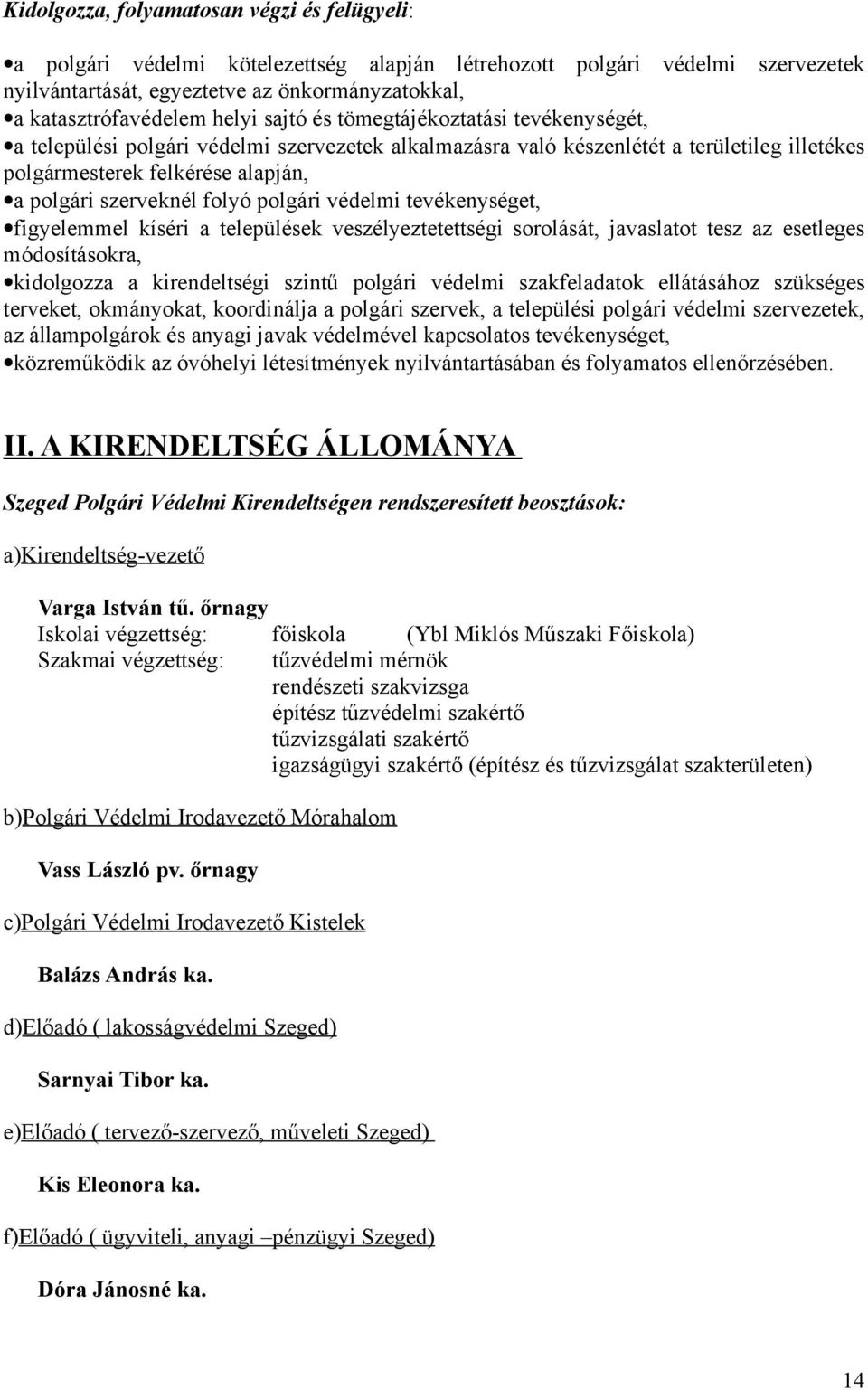 Kidolgozza, folyamatosan végzi és felügyeli:

•a polgári védelmi kötelezettség alapján létrehozott polgári védelmi szervezetek nyilvántartását, egyeztetve az önkormányzatokkal,
•a katasztrófavédelem helyi sajtó és tömegtájékoztatási tevékenységét,
•a települési polgári védelmi szervezetek alkalmazásra való készenlétét a területileg illetékes polgármesterek felkérése alapján,
•a polgári szerveknél folyó polgári védelmi tevékenységet,
•figyelemmel kíséri a települések veszélyeztetettségi sorolását, javaslatot tesz az esetleges módosításokra,
•kidolgozza a kirendeltségi szintű polgári védelmi szakfeladatok ellátásához szükséges terveket, okmányokat, koordinálja a polgári szervek, a települési polgári védelmi szervezetek, az állampolgárok és anyagi javak védelmével kapcsolatos tevékenységet,
•közreműködik az óvóhelyi létesítmények nyilvántartásában és folyamatos ellenőrzésében.

II. A KIRENDELTSÉG ÁLLOMÁNYA

Szeged Polgári Védelmi Kirendeltségen rendszeresített beosztások:

a)Kirendeltség-vezető

Varga István tű. őrnagy
Iskolai végzettség: főiskola (Ybl Miklós Műszaki Főiskola)
Szakmai végzettség: tűzvédelmi mérnök
rendészeti szakvizsga
építész tűzvédelmi szakértő
tűzvizsgálati szakértő
igazságügyi szakértő (építész és tűzvizsgálat szakterületen)

b)Polgári Védelmi Irodavezető Mórahalom

Vass László pv. őrnagy

c)Polgári Védelmi Irodavezető Kistelek

Balázs András ka.

d)Előadó ( lakosságvédelmi Szeged)

Sarnyai Tibor ka.

e)Előadó ( tervező-szervező, műveleti Szeged)

Kis Eleonora ka.

f)Előadó ( ügyviteli, anyagi –pénzügyi Szeged)

Dóra Jánosné ka.

14